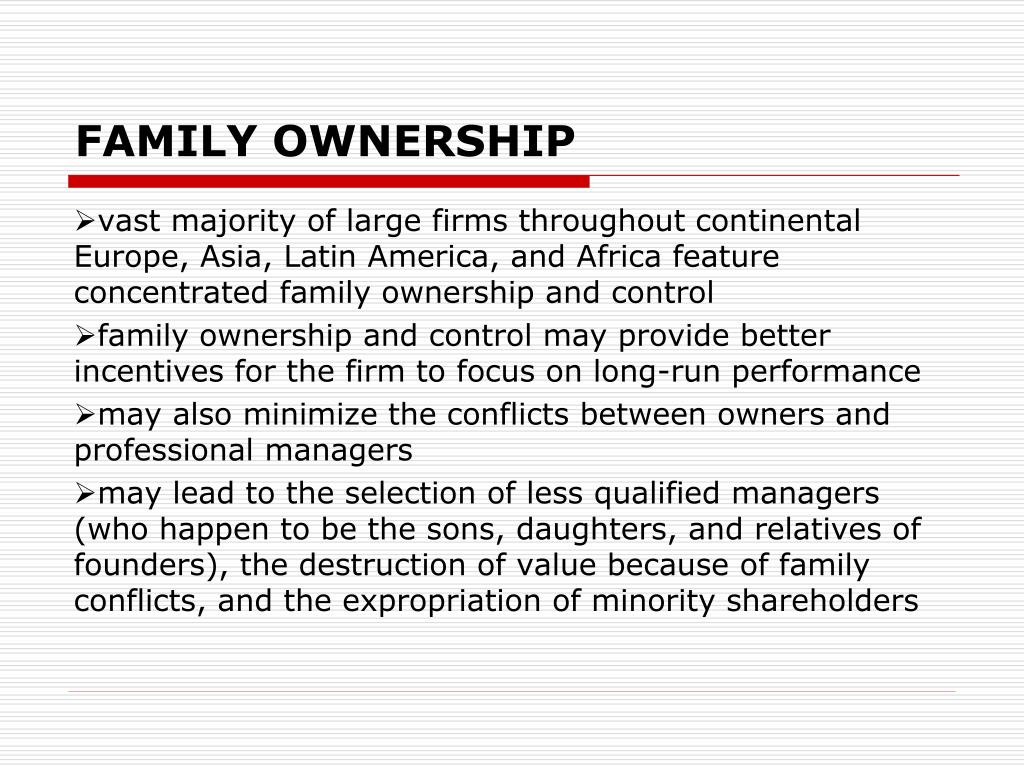 FAMILY OWNERSHIP

➢vast majority of large firms throughout continental Europe, Asia, Latin America, and Africa feature concentrated family ownership and control

➢family ownership and control may provide better incentives for the firm to focus on long-run performance

➢may also minimize the conflicts between owners and professional managers

➢may lead to the selection of less qualified managers (who happen to be the sons, daughters, and relatives of founders), the destruction of value because of family conflicts, and the expropriation of minority shareholders